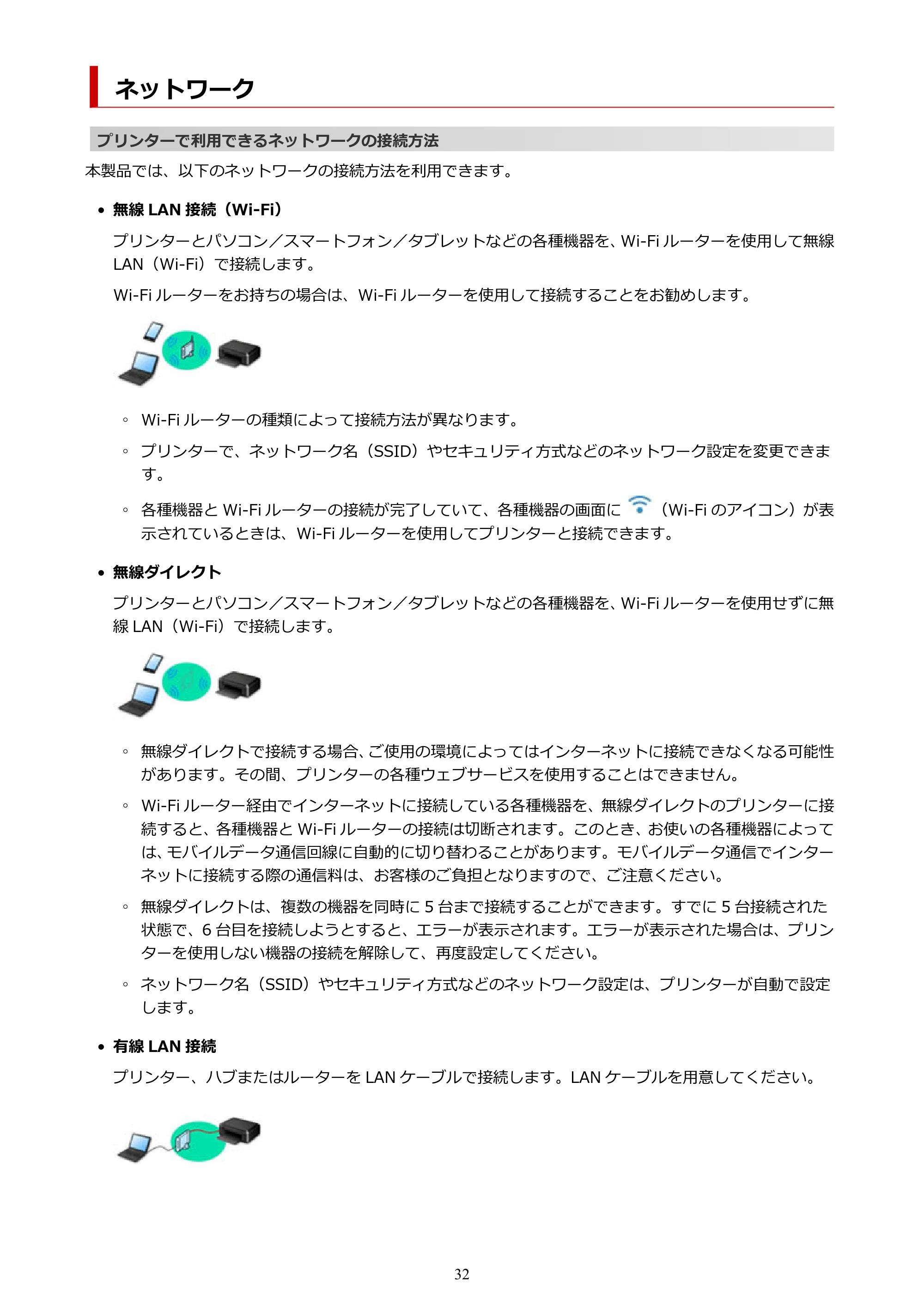 ネットワーク

プリンターで利用できるネットワークの接続方法

本製品では、以下のネットワークの接続方法を利用できます。

• 無線 LAN 接続（Wi-Fi）

プリンターとパソコン／スマートフォン／タブレットなどの各種機器を、Wi-Fi ルーターを使用して無線 LAN（Wi-Fi）で接続します。

Wi-Fi ルーターをお持ちの場合は、Wi-Fi ルーターを使用して接続することをお勧めします。

◦ Wi-Fi ルーターの種類によって接続方法が異なります。

◦ プリンターで、ネットワーク名（SSID）やセキュリティ方式などのネットワーク設定を変更できます。

◦ 各種機器と Wi-Fi ルーターの接続が完了していて、各種機器の画面に （Wi-Fi のアイコン）が表示されているときは、Wi-Fi ルーターを使用してプリンターと接続できます。

• 無線ダイレクト

プリンターとパソコン／スマートフォン／タブレットなどの各種機器を、Wi-Fi ルーターを使用せずに無線 LAN（Wi-Fi）で接続します。

◦ 無線ダイレクトで接続する場合、ご使用の環境によってはインターネットに接続できなくなる可能性があります。その間、プリンターの各種ウェブサービスを使用することはできません。

◦ Wi-Fi ルーター経由でインターネットに接続している各種機器を、無線ダイレクトのプリンターに接続すると、各種機器と Wi-Fi ルーターの接続は切断されます。このとき、お使いの各種機器によっては、モバイルデータ通信回線に自動的に切り替わることがあります。モバイルデータ通信でインターネットに接続する際の通信料は、お客様のご負担となりますので、ご注意ください。

◦ 無線ダイレクトは、複数の機器を同時に 5 台まで接続することができます。すでに 5 台接続された状態で、6 台目を接続しようとすると、エラーが表示されます。エラーが表示された場合は、プリンターを使用しない機器の接続を解除して、再度設定してください。

◦ ネットワーク名（SSID）やセキュリティ方式などのネットワーク設定は、プリンターが自動で設定します。

• 有線 LAN 接続

プリンター、ハブまたはルーターを LAN ケーブルで接続します。LAN ケーブルを用意してください。

32